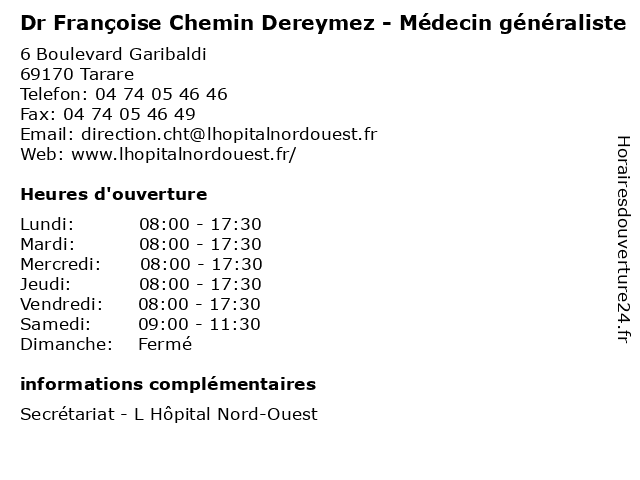 Dr Françoise Chemin Dereymez - Médecin généraliste

6 Boulevard Garibaldi
69170 Tarare
Telefon: 04 74 05 46 46
Fax: 04 74 05 46 49
Email: direction.cht@lhopitalnordouest.fr
Web: www.lhopitalnordouest.fr/

Heures d'ouverture

Lundi: 08:00 - 17:30
Mardi: 08:00 - 17:30
Mercredi: 08:00 - 17:30
Jeudi: 08:00 - 17:30
Vendredi: 08:00 - 17:30
Samedi: 09:00 - 11:30
Dimanche: Fermé

informations complémentaires

Secrétariat - L Hôpital Nord-Ouest

Horairesdouverture24.fr